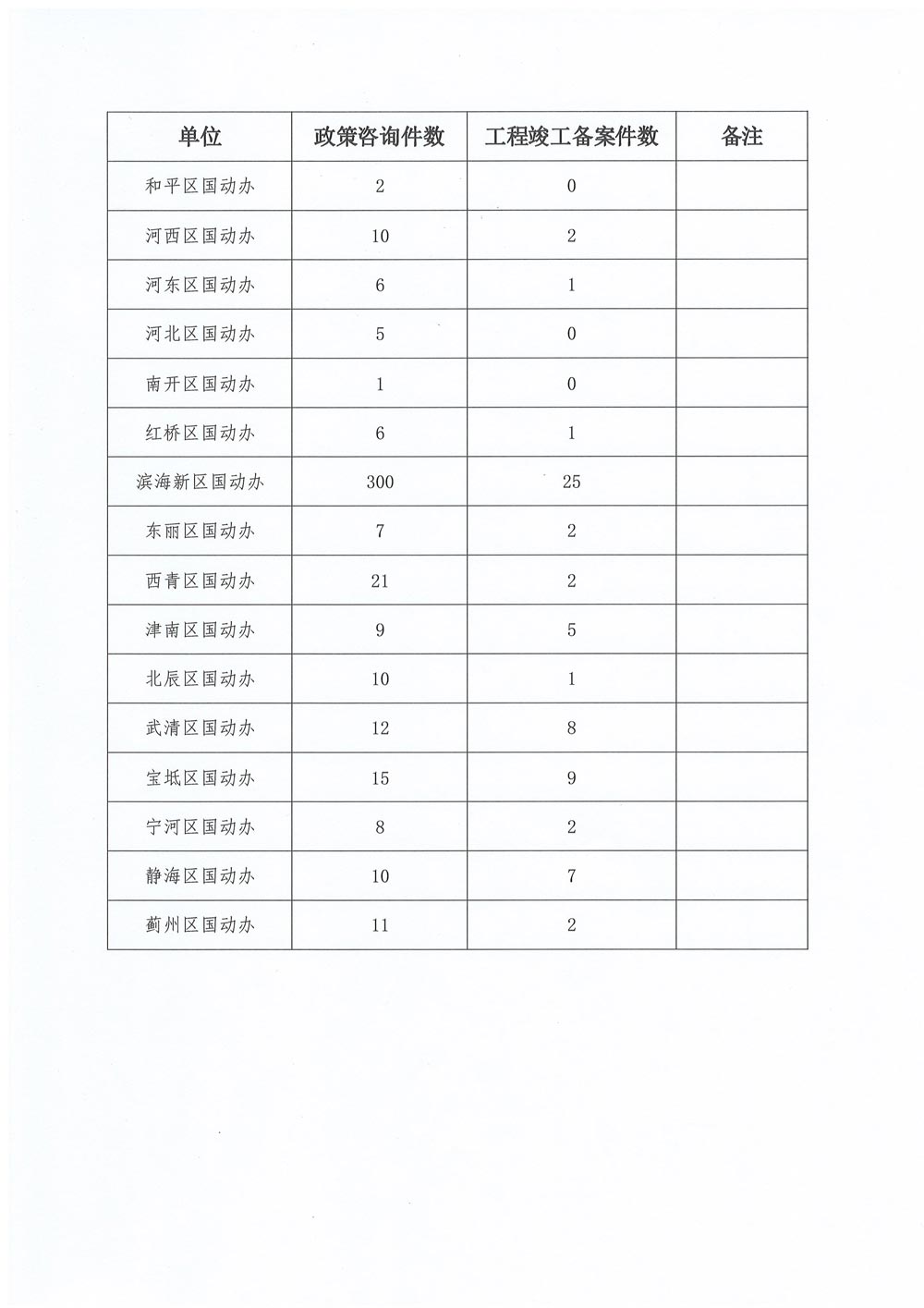 | 单位 | 政策咨询件数 | 工程竣工备案件数 | 备注 |
|---|---|---|---|
| 和平区国动办 | 2 | 0 | |
| 河西区国动办 | 10 | 2 | |
| 河东区国动办 | 6 | 1 | |
| 河北区国动办 | 5 | 0 | |
| 南开区国动办 | 1 | 0 | |
| 红桥区国动办 | 6 | 1 | |
| 滨海新区国动办 | 300 | 25 | |
| 东丽区国动办 | 7 | 2 | |
| 西青区国动办 | 21 | 2 | |
| 津南区国动办 | 9 | 5 | |
| 北辰区国动办 | 10 | 1 | |
| 武清区国动办 | 12 | 8 | |
| 宝坻区国动办 | 15 | 9 | |
| 宁河区国动办 | 8 | 2 | |
| 静海区国动办 | 10 | 7 | |
| 蓟州区国动办 | 11 | 2 | |